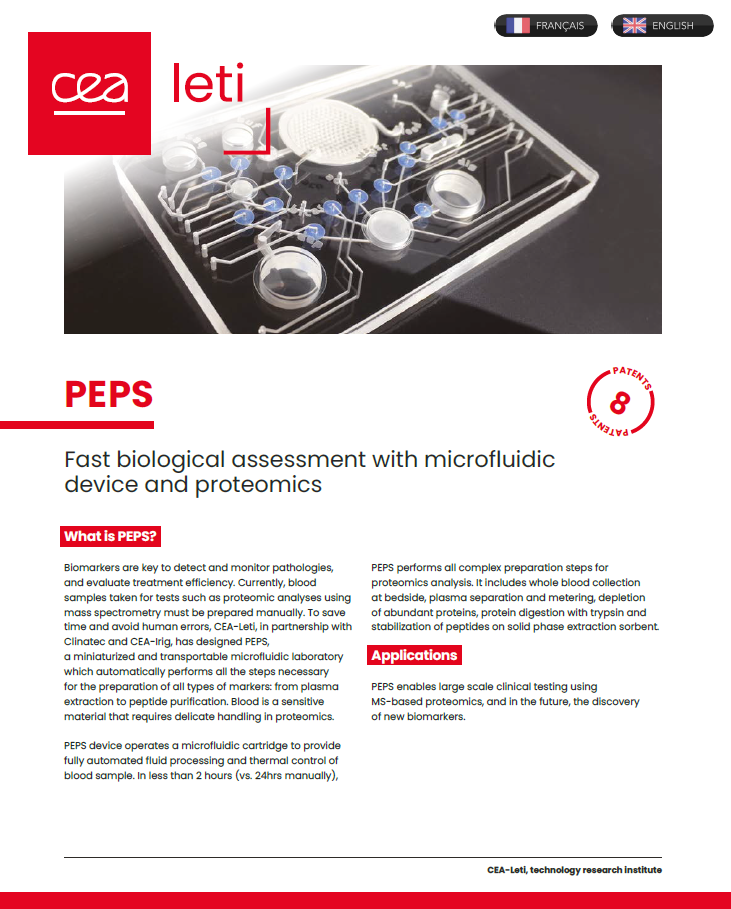 FRANÇAIS

ENGLISH

cea

leti

PEPS

PATENTS
8
PATENTS

Fast biological assessment with microfluidic device and proteomics

What is PEPS?

Biomarkers are key to detect and monitor pathologies, and evaluate treatment efficiency. Currently, blood samples taken for tests such as proteomic analyses using mass spectrometry must be prepared manually. To save time and avoid human errors, CEA-Leti, in partnership with Clinatec and CEA-Irig, has designed PEPS, a miniaturized and transportable microfluidic laboratory which automatically performs all the steps necessary for the preparation of all types of markers: from plasma extraction to peptide purification. Blood is a sensitive material that requires delicate handling in proteomics.

PEPS device operates a microfluidic cartridge to provide fully automated fluid processing and thermal control of blood sample. In less than 2 hours (vs. 24hrs manually), PEPS performs all complex preparation steps for proteomics analysis. It includes whole blood collection at bedside, plasma separation and metering, depletion of abundant proteins, protein digestion with trypsin and stabilization of peptides on solid phase extraction sorbent.

Applications

PEPS enables large scale clinical testing using MS-based proteomics, and in the future, the discovery of new biomarkers.

CEA-Leti, technology research institute